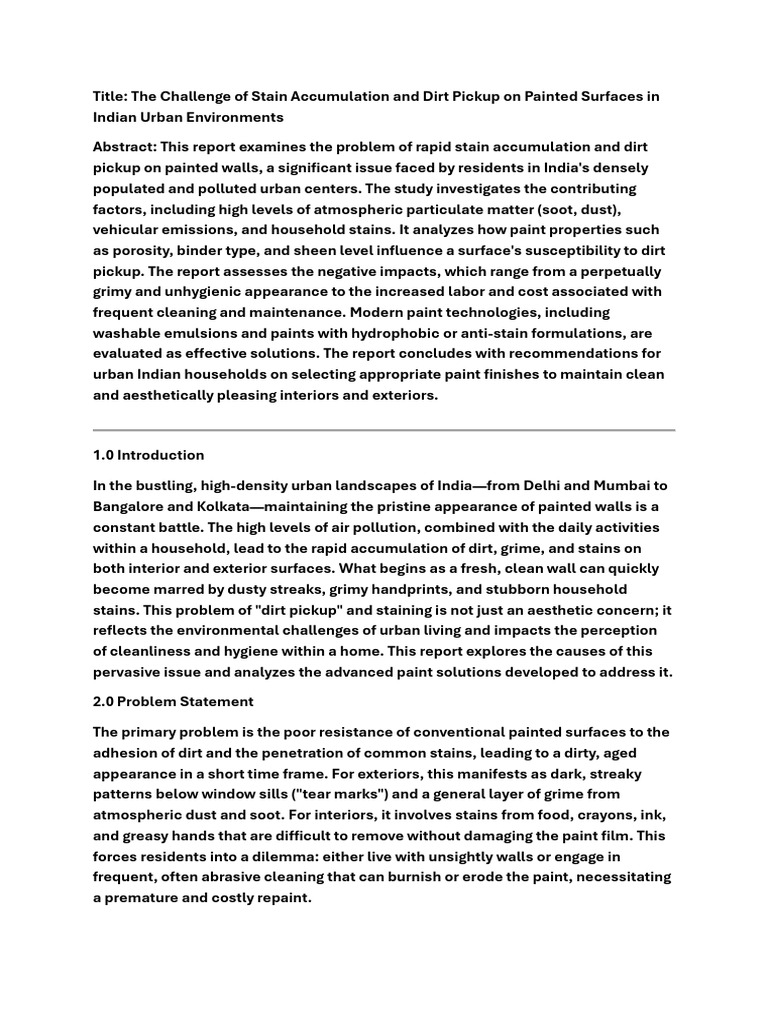 Title: The Challenge of Stain Accumulation and Dirt Pickup on Painted Surfaces in Indian Urban Environments

Abstract: This report examines the problem of rapid stain accumulation and dirt pickup on painted walls, a significant issue faced by residents in India's densely populated and polluted urban centers. The study investigates the contributing factors, including high levels of atmospheric particulate matter (soot, dust), vehicular emissions, and household stains. It analyzes how paint properties such as porosity, binder type, and sheen level influence a surface's susceptibility to dirt pickup. The report assesses the negative impacts, which range from a perpetually grimy and unhygienic appearance to the increased labor and cost associated with frequent cleaning and maintenance. Modern paint technologies, including washable emulsions and paints with hydrophobic or anti-stain formulations, are evaluated as effective solutions. The report concludes with recommendations for urban Indian households on selecting appropriate paint finishes to maintain clean and aesthetically pleasing interiors and exteriors.

1.0 Introduction

In the bustling, high-density urban landscapes of India—from Delhi and Mumbai to Bangalore and Kolkata—maintaining the pristine appearance of painted walls is a constant battle. The high levels of air pollution, combined with the daily activities within a household, lead to the rapid accumulation of dirt, grime, and stains on both interior and exterior surfaces. What begins as a fresh, clean wall can quickly become marred by dusty streaks, grimy handprints, and stubborn household stains. This problem of "dirt pickup" and staining is not just an aesthetic concern; it reflects the environmental challenges of urban living and impacts the perception of cleanliness and hygiene within a home. This report explores the causes of this pervasive issue and analyzes the advanced paint solutions developed to address it.

2.0 Problem Statement

The primary problem is the poor resistance of conventional painted surfaces to the adhesion of dirt and the penetration of common stains, leading to a dirty, aged appearance in a short time frame. For exteriors, this manifests as dark, streaky patterns below window sills ("tear marks") and a general layer of grime from atmospheric dust and soot. For interiors, it involves stains from food, crayons, ink, and greasy hands that are difficult to remove without damaging the paint film. This forces residents into a dilemma: either live with unsightly walls or engage in frequent, often abrasive cleaning that can burnish or erode the paint, necessitating a premature and costly repaint.